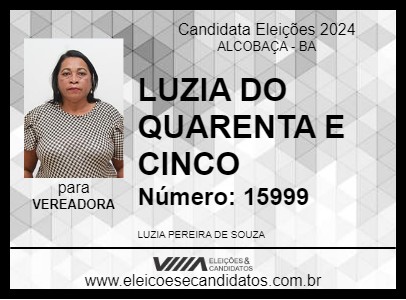 Candidata Eleições 2024
ALCOBAÇA - BA

LUZIA DO QUARENTA E CINCO

Número: 15999

para
VEREADORA

LUZIA PEREIRA DE SOUZA

ELEIÇÕES & CANDIDATOS

www.eleicoesecandidatos.com.br